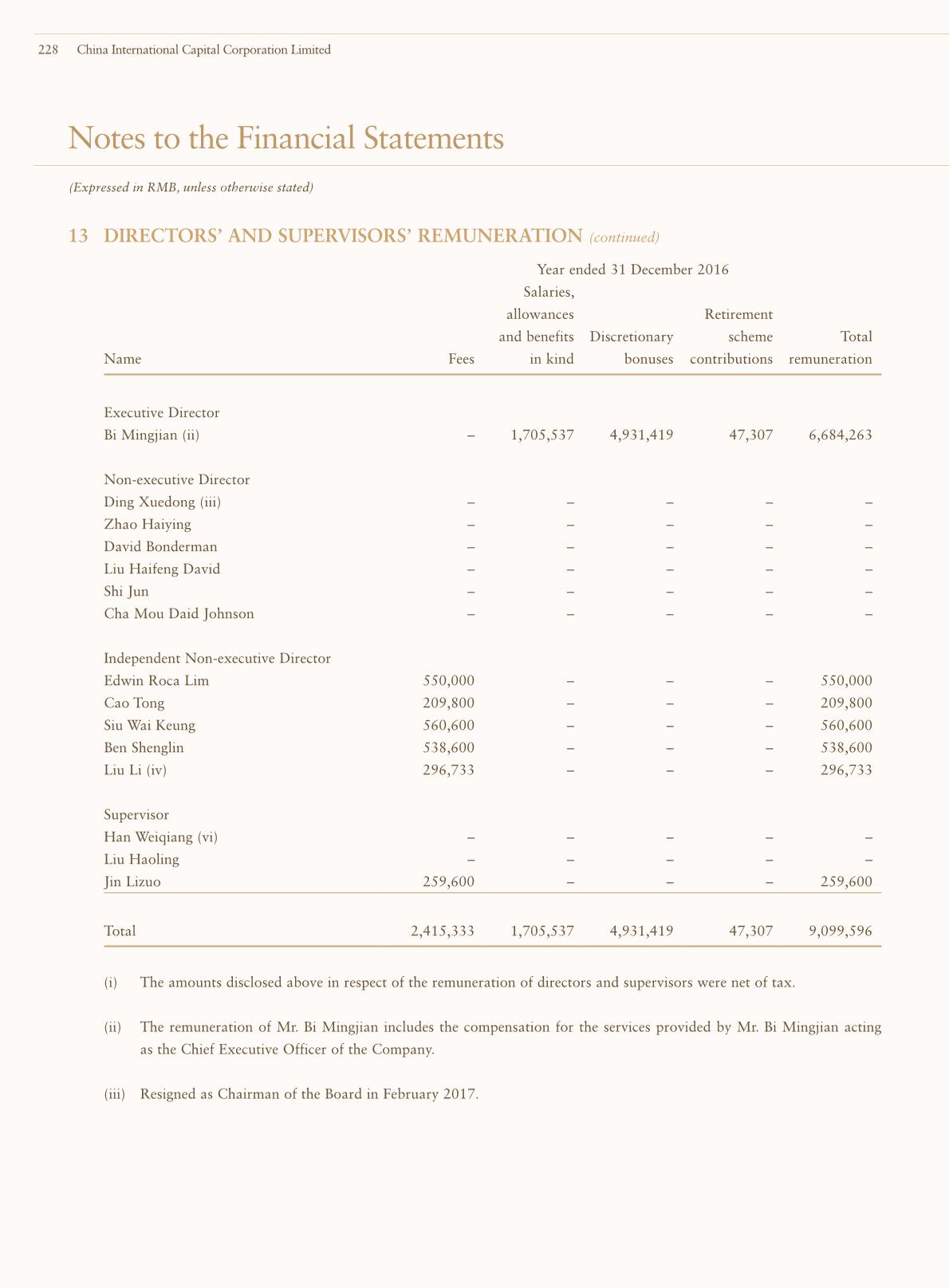 228 China International Capital Corporation Limited

Notes to the Financial Statements

(Expressed in RMB, unless otherwise stated)

13 DIRECTORS' AND SUPERVISORS' REMUNERATION (continued)

Year ended 31 December 2016

| Name | Fees | Salaries, allowances and benefits in kind | Discretionary bonuses | Retirement scheme contributions | Total remuneration |
|---|---|---|---|---|---|
| Executive Director | | | | | |
| Bi Mingjian (ii) | – | 1,705,537 | 4,931,419 | 47,307 | 6,684,263 |
| Non-executive Director | | | | | |
| Ding Xuedong (iii) | – | – | – | – | – |
| Zhao Haiying | – | – | – | – | – |
| David Bonderman | – | – | – | – | – |
| Liu Haifeng David | – | – | – | – | – |
| Shi Jun | – | – | – | – | – |
| Cha Mou Daid Johnson | – | – | – | – | – |
| Independent Non-executive Director | | | | | |
| Edwin Roca Lim | 550,000 | – | – | – | 550,000 |
| Cao Tong | 209,800 | – | – | – | 209,800 |
| Siu Wai Keung | 560,600 | – | – | – | 560,600 |
| Ben Shenglin | 538,600 | – | – | – | 538,600 |
| Liu Li (iv) | 296,733 | – | – | – | 296,733 |
| Supervisor | | | | | |
| Han Weiqiang (vi) | – | – | – | – | – |
| Liu Haoling | – | – | – | – | – |
| Jin Lizuo | 259,600 | – | – | – | 259,600 |
| Total | 2,415,333 | 1,705,537 | 4,931,419 | 47,307 | 9,099,596 |

(i) The amounts disclosed above in respect of the remuneration of directors and supervisors were net of tax.

(ii) The remuneration of Mr. Bi Mingjian includes the compensation for the services provided by Mr. Bi Mingjian acting as the Chief Executive Officer of the Company.

(iii) Resigned as Chairman of the Board in February 2017.